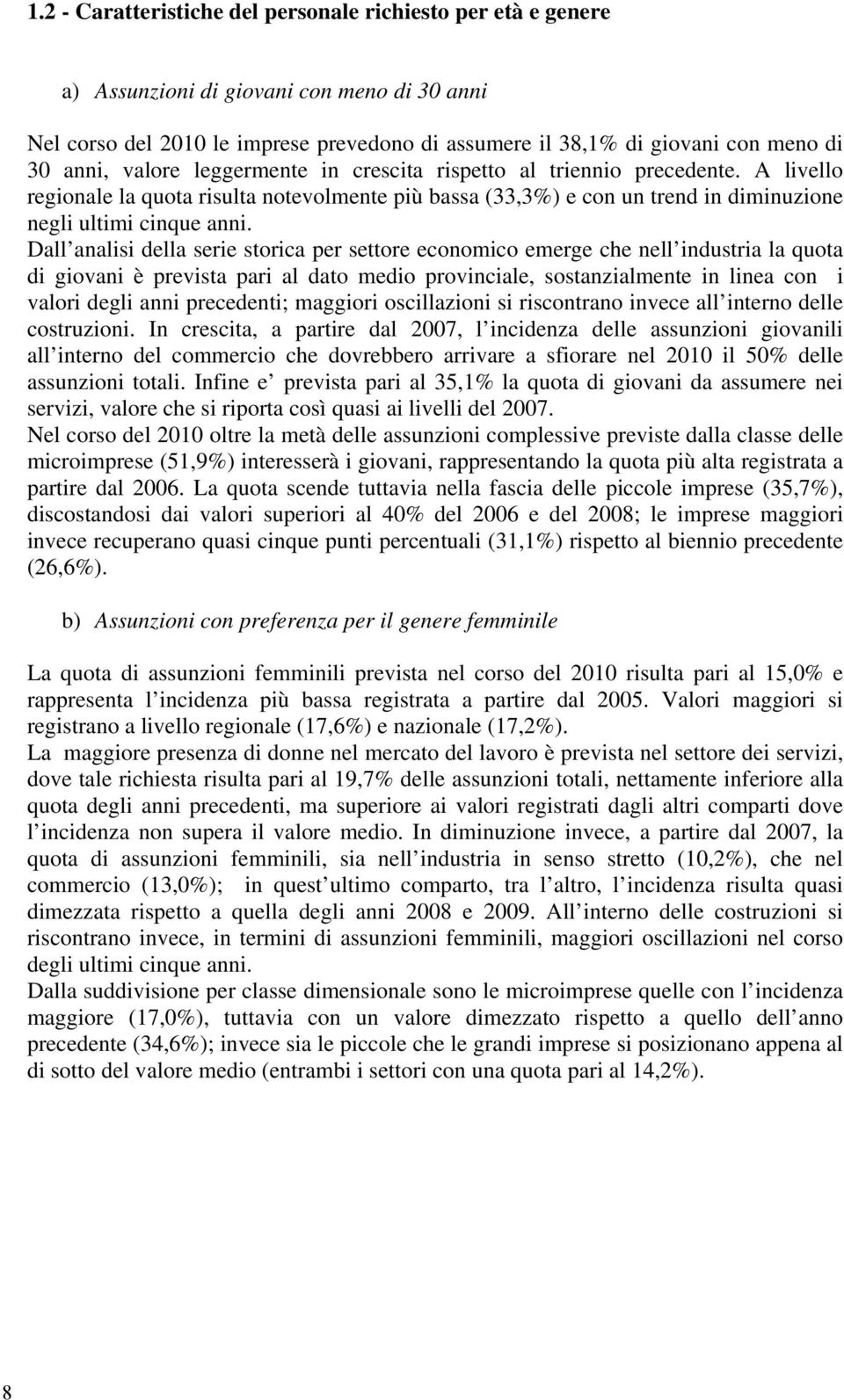 1.2 - Caratteristiche del personale richiesto per età e genere

a) Assunzioni di giovani con meno di 30 anni

Nel corso del 2010 le imprese prevedono di assumere il 38,1% di giovani con meno di 30 anni, valore leggermente in crescita rispetto al triennio precedente. A livello regionale la quota risulta notevolmente più bassa (33,3%) e con un trend in diminuzione negli ultimi cinque anni.
Dall analisi della serie storica per settore economico emerge che nell industria la quota di giovani è prevista pari al dato medio provinciale, sostanzialmente in linea con i valori degli anni precedenti; maggiori oscillazioni si riscontrano invece all interno delle costruzioni. In crescita, a partire dal 2007, l incidenza delle assunzioni giovanili all interno del commercio che dovrebbero arrivare a sfiorare nel 2010 il 50% delle assunzioni totali. Infine e prevista pari al 35,1% la quota di giovani da assumere nei servizi, valore che si riporta così quasi ai livelli del 2007.
Nel corso del 2010 oltre la metà delle assunzioni complessive previste dalla classe delle microimprese (51,9%) interesserà i giovani, rappresentando la quota più alta registrata a partire dal 2006. La quota scende tuttavia nella fascia delle piccole imprese (35,7%), discostandosi dai valori superiori al 40% del 2006 e del 2008; le imprese maggiori invece recuperano quasi cinque punti percentuali (31,1%) rispetto al biennio precedente (26,6%).

b) Assunzioni con preferenza per il genere femminile

La quota di assunzioni femminili prevista nel corso del 2010 risulta pari al 15,0% e rappresenta l incidenza più bassa registrata a partire dal 2005. Valori maggiori si registrano a livello regionale (17,6%) e nazionale (17,2%).
La maggiore presenza di donne nel mercato del lavoro è prevista nel settore dei servizi, dove tale richiesta risulta pari al 19,7% delle assunzioni totali, nettamente inferiore alla quota degli anni precedenti, ma superiore ai valori registrati dagli altri comparti dove l incidenza non supera il valore medio. In diminuzione invece, a partire dal 2007, la quota di assunzioni femminili, sia nell industria in senso stretto (10,2%), che nel commercio (13,0%); in quest ultimo comparto, tra l altro, l incidenza risulta quasi dimezzata rispetto a quella degli anni 2008 e 2009. All interno delle costruzioni si riscontrano invece, in termini di assunzioni femminili, maggiori oscillazioni nel corso degli ultimi cinque anni.
Dalla suddivisione per classe dimensionale sono le microimprese quelle con l incidenza maggiore (17,0%), tuttavia con un valore dimezzato rispetto a quello dell anno precedente (34,6%); invece sia le piccole che le grandi imprese si posizionano appena al di sotto del valore medio (entrambi i settori con una quota pari al 14,2%).

8